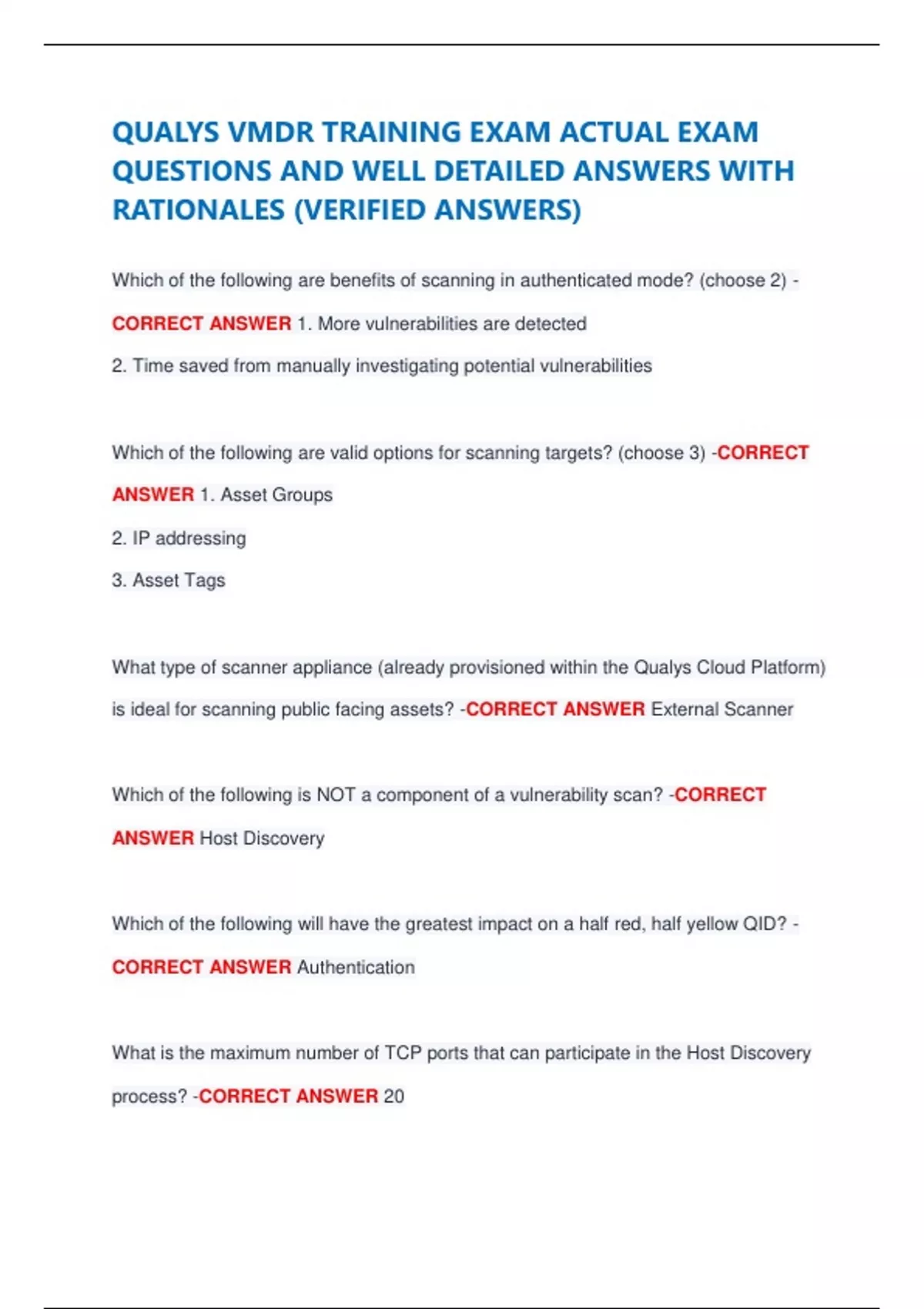 QUALYS VMDR TRAINING EXAM ACTUAL EXAM QUESTIONS AND WELL DETAILED ANSWERS WITH RATIONALES (VERIFIED ANSWERS)

Which of the following are benefits of scanning in authenticated mode? (choose 2) - CORRECT ANSWER 1. More vulnerabilities are detected

2. Time saved from manually investigating potential vulnerabilities

Which of the following are valid options for scanning targets? (choose 3) -CORRECT ANSWER 1. Asset Groups

2. IP addressing

3. Asset Tags

What type of scanner appliance (already provisioned within the Qualys Cloud Platform) is ideal for scanning public facing assets? -CORRECT ANSWER External Scanner

Which of the following is NOT a component of a vulnerability scan? -CORRECT ANSWER Host Discovery

Which of the following will have the greatest impact on a half red, half yellow QID? - CORRECT ANSWER Authentication

What is the maximum number of TCP ports that can participate in the Host Discovery process? -CORRECT ANSWER 20